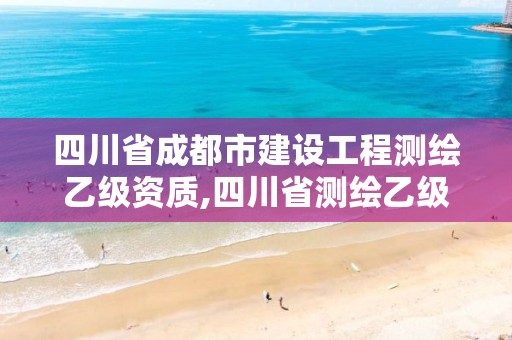 四川省成都市建设工程测绘乙级资质,四川省测绘乙级